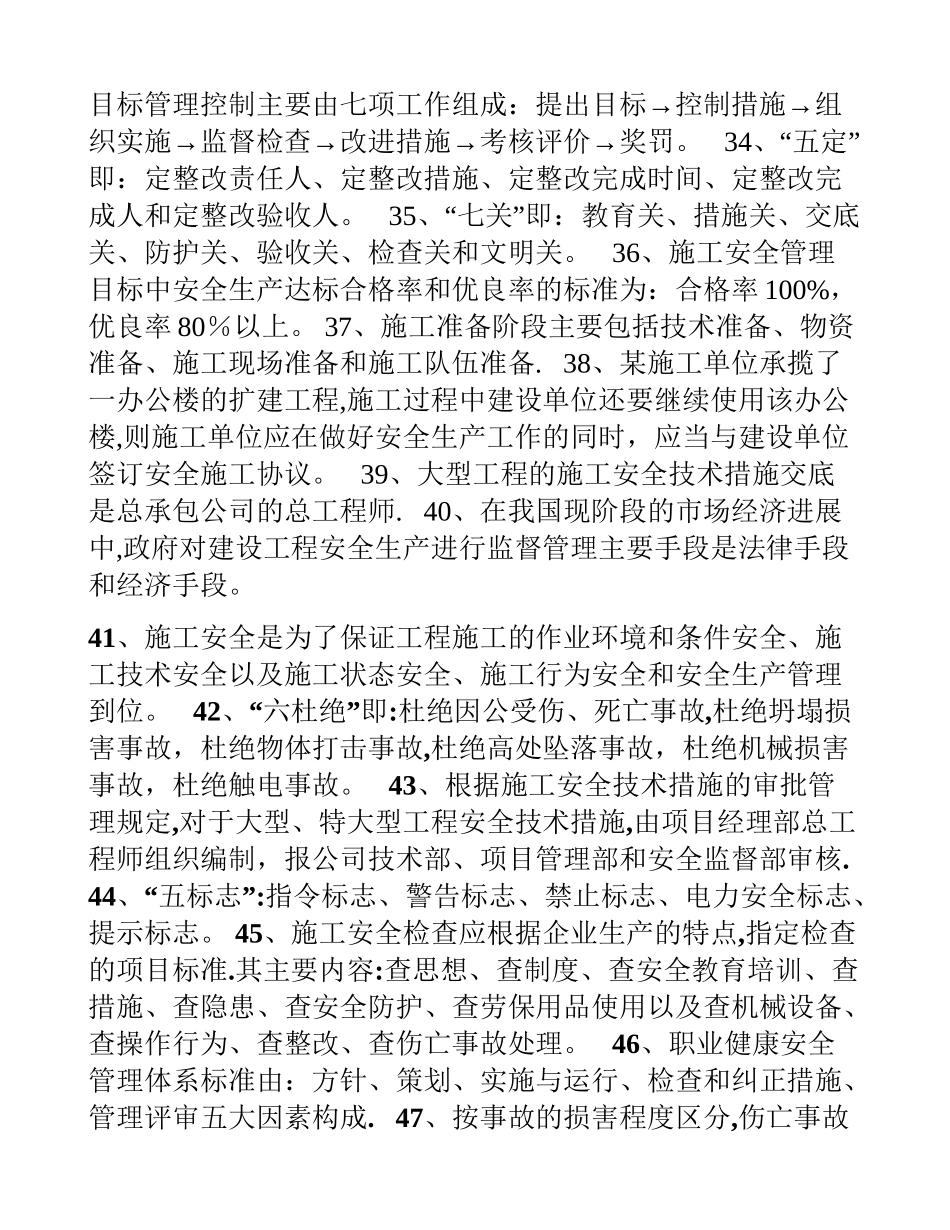 目标管理控制主要由七项工作组成：提出目标→控制措施→组织实施→监督检查→改进措施→考核评价→奖罚。 34、“五定”即：定整改责任人、定整改措施、定整改完成时间、定整改完成人和定整改验收人。 35、“七关”即：教育关、措施关、交底关、防护关、验收关、检查关和文明关。 36、施工安全管理目标中安全生产达标合格率和优良率的标准为：合格率 100%，优良率 80％以上。 37、施工准备阶段主要包括技术准备、物资准备、施工现场准备和施工队伍准备. 38、某施工单位承揽了一办公楼的扩建工程,施工过程中建设单位还要继续使用该办公楼,则施工单位应在做好安全生产工作的同时，应当与建设单位签订安全施工协议。 39、大型工程的施工安全技术措施交底是总承包公司的总工程师. 40、在我国现阶段的市场经济进展中,政府对建设工程安全生产进行监督管理主要手段是法律手段和经济手段。

41、施工安全是为了保证工程施工的作业环境和条件安全、施工技术安全以及施工状态安全、施工行为安全和安全生产管理到位。 42、“六杜绝”即:杜绝因公受伤、死亡事故,杜绝坍塌损害事故，杜绝物体打击事故,杜绝高处坠落事故，杜绝机械损害事故，杜绝触电事故。 43、根据施工安全技术措施的审批管理规定,对于大型、特大型工程安全技术措施,由项目经理部总工程师组织编制，报公司技术部、项目管理部和安全监督部审核. 44、“五标志”:指令标志、警告标志、禁止标志、电力安全标志、提示标志。 45、施工安全检查应根据企业生产的特点,指定检查的项目标准.其主要内容:查思想、查制度、查安全教育培训、查措施、查隐患、查安全防护、查劳保用品使用以及查机械设备、查操作行为、查整改、查伤亡事故处理。 46、职业健康安全管理体系标准由：方针、策划、实施与运行、检查和纠正措施、管理评审五大因素构成. 47、按事故的损害程度区分,伤亡事故